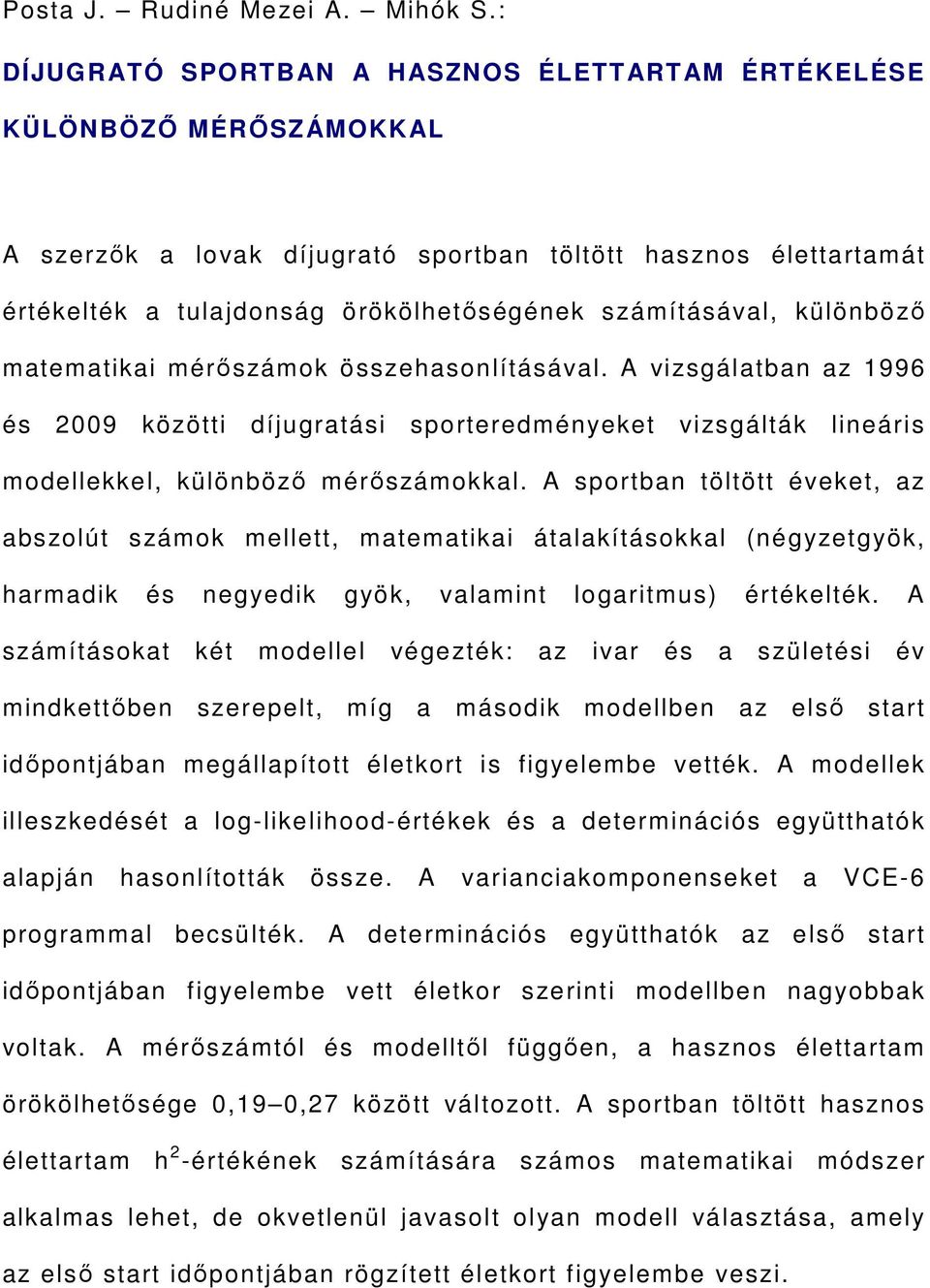 Posta J. – Rudiné Mezei A. – Mihók S.:

DÍJUGRATÓ SPORTBAN A HASZNOS ÉLETTARTAM ÉRTÉKELÉSE KÜLÖNBÖZŐ MÉRŐSZÁMOKKAL

A szerzők a lovak díjugrató sportban töltött hasznos élettartamát értékelték a tulajdonság örökölhetőségének számításával, különböző matematikai mérőszámok összehasonlításával. A vizsgálatban az 1996 és 2009 közötti díjugratási sporteredményeket vizsgálták lineáris modellekkel, különböző mérőszámokkal. A sportban töltött éveket, az abszolút számok mellett, matematikai átalakításokkal (négyzetgyök, harmadik és negyedik gyök, valamint logaritmus) értékelték. A számításokat két modellel végezték: az ivar és a születési év mindkettőben szerepelt, míg a második modellben az első start időpontjában megállapított életkort is figyelembe vették. A modellek illeszkedését a log-likelihood-értékek és a determinációs együtthatók alapján hasonlították össze. A varianciakomponenseket a VCE-6 programmal becsülték. A determinációs együtthatók az első start időpontjában figyelembe vett életkor szerinti modellben nagyobbak voltak. A mérőszámtól és modelltől függően, a hasznos élettartam örökölhetősége 0,19–0,27 között változott. A sportban töltött hasznos élettartam $h^2$-értékének számítására számos matematikai módszer alkalmas lehet, de okvetlenül javasolt olyan modell választása, amely az első start időpontjában rögzített életkort figyelembe veszi.